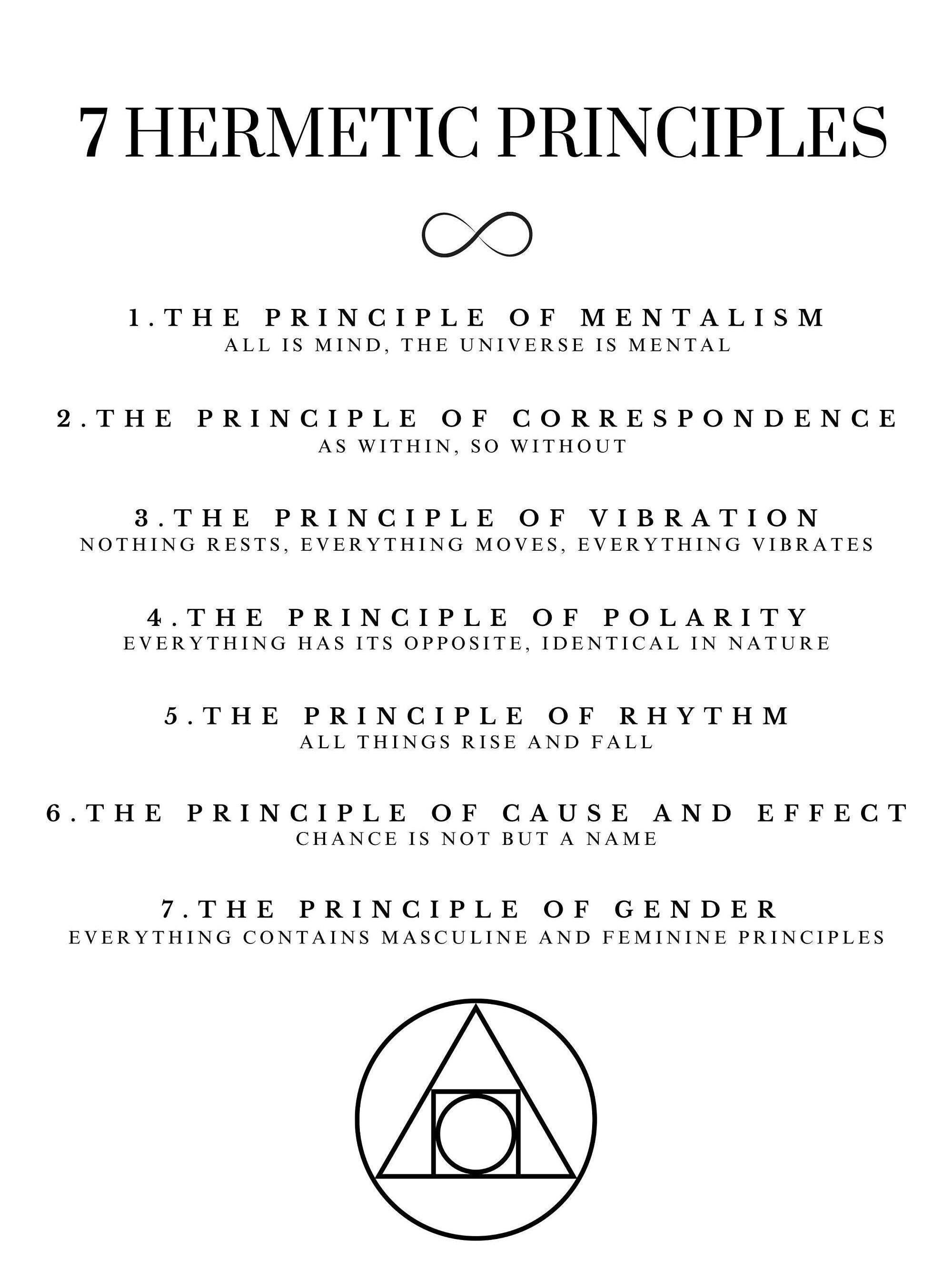 7 HERMETIC PRINCIPLES

1.THE PRINCIPLE OF MENTALISM
ALL IS MIND, THE UNIVERSE IS MENTAL

2.THE PRINCIPLE OF CORRESPONDENCE
AS WITHIN, SO WITHOUT

3.THE PRINCIPLE OF VIBRATION
NOTHING RESTS, EVERYTHING MOVES, EVERYTHING VIBRATES

4.THE PRINCIPLE OF POLARITY
EVERYTHING HAS ITS OPPOSITE, IDENTICAL IN NATURE

5.THE PRINCIPLE OF RHYTHM
ALL THINGS RISE AND FALL

6.THE PRINCIPLE OF CAUSE AND EFFECT
CHANCE IS NOT BUT A NAME

7.THE PRINCIPLE OF GENDER
EVERYTHING CONTAINS MASCULINE AND FEMININE PRINCIPLES